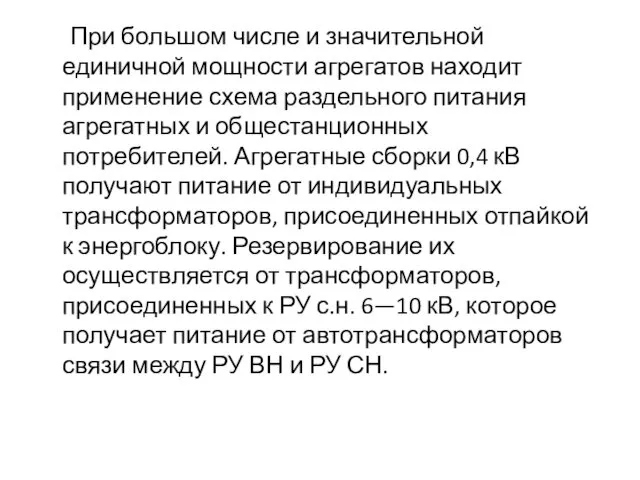 При большом числе и значительной единичной мощности агрегатов находит применение схема раздельного питания агрегатных и общестанционных потребителей. Агрегатные сборки 0,4 кВ получают питание от индивидуальных трансформаторов, присоединенных отпайкой к энергоблоку. Резервирование их осуществляется от трансформаторов, присоединенных к РУ с.н. 6—10 кВ, которое получает питание от автотрансформаторов связи между РУ ВН и РУ СН.